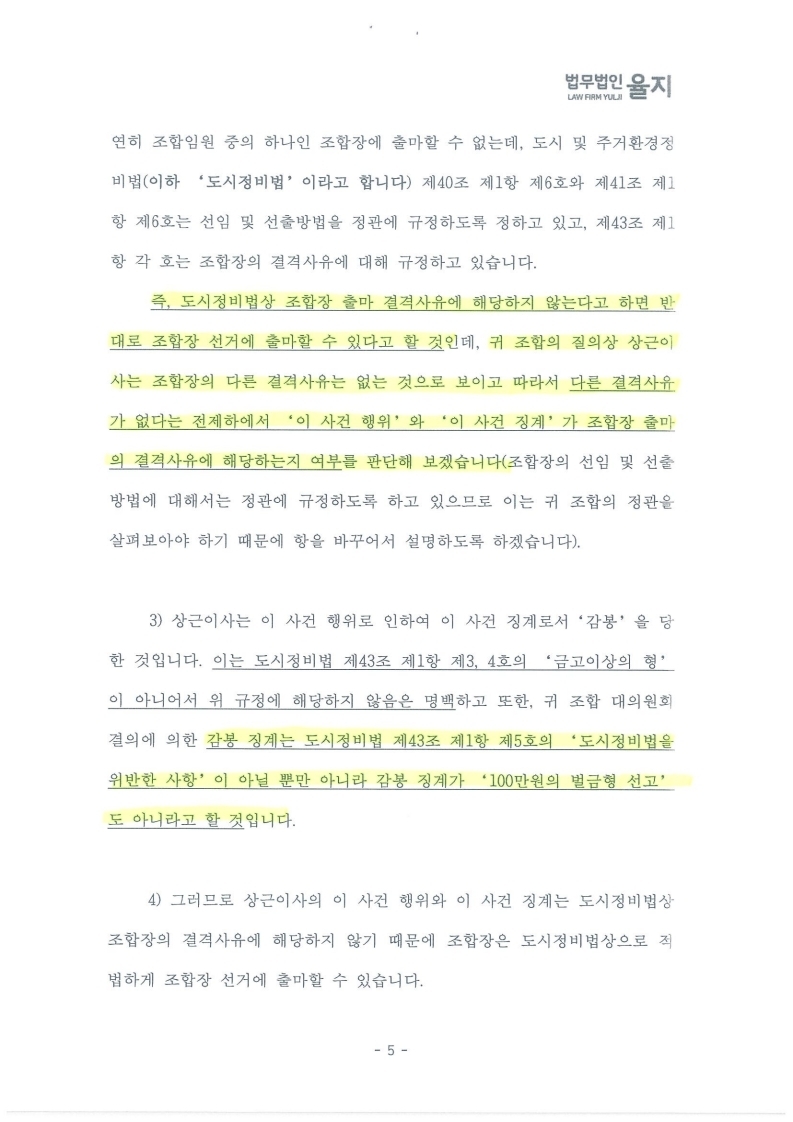 법무법인 율지
LAW FIRM YULJI

연히 조합임원 중의 하나인 조합장에 출마할 수 없는데, 도시 및 주거환경정비법(이하 '도시정비법'이라고 합니다) 제40조 제1항 제6호와 제41조 제1항 제6호는 선임 및 선출방법을 정관에 규정하도록 정하고 있고, 제43조 제1항 각 호는 조합장의 결격사유에 대해 규정하고 있습니다.

즉, 도시정비법상 조합장 출마 결격사유에 해당하지 않는다고 하면 반대로 조합장 선거에 출마할 수 있다고 할 것인데, 귀 조합의 질의상 상근이사는 조합장의 다른 결격사유는 없는 것으로 보이고 따라서 다른 결격사유가 없다는 전제하에서 '이 사건 행위'와 '이 사건 징계'가 조합장 출마의 결격사유에 해당하는지 여부를 판단해 보겠습니다(조합장의 선임 및 선출방법에 대해서는 정관에 규정하도록 하고 있으므로 이는 귀 조합의 정관을 살펴보아야 하기 때문에 항을 바꾸어서 설명하도록 하겠습니다).

3) 상근이사는 이 사건 행위로 인하여 이 사건 징계로서 '감봉'을 당한 것입니다. 이는 도시정비법 제43조 제1항 제3, 4호의 '금고이상의 형'이 아니어서 위 규정에 해당하지 않음은 명백하고 또한, 귀 조합 대의원회 결의에 의한 감봉 징계는 도시정비법 제43조 제1항 제5호의 '도시정비법을 위반한 사항'이 아닐 뿐만 아니라 감봉 징계가 '100만원의 벌금형 선고'도 아니라고 할 것입니다.

4) 그러므로 상근이사의 이 사건 행위와 이 사건 징계는 도시정비법상 조합장의 결격사유에 해당하지 않기 때문에 조합장은 도시정비법상으로 적법하게 조합장 선거에 출마할 수 있습니다.

- 5 -